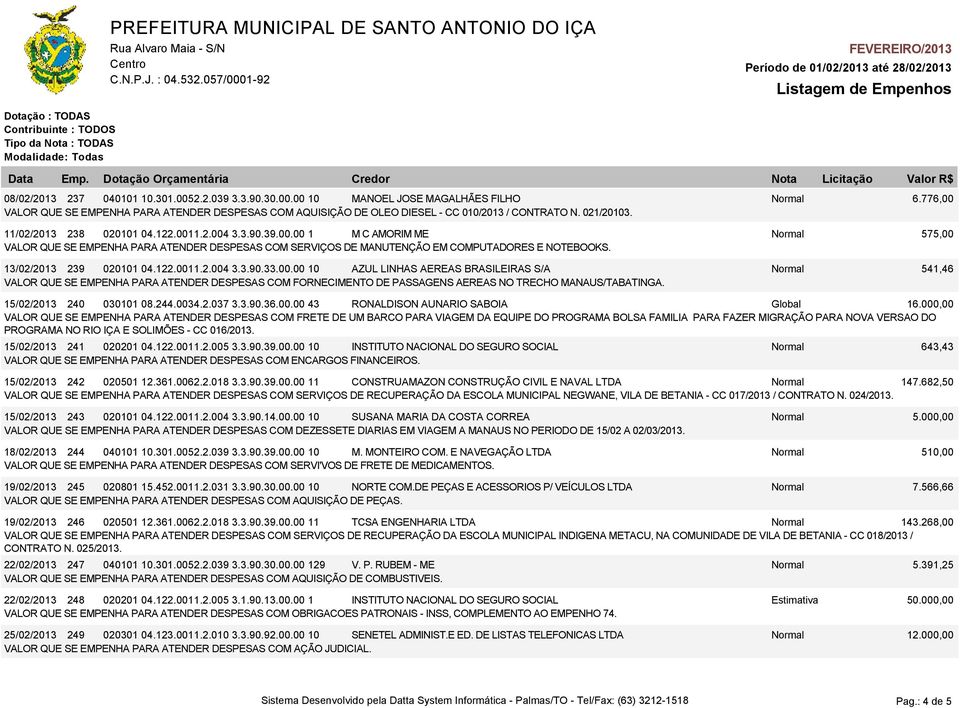 PREFEITURA MUNICIPAL DE SANTO ANTONIO DO IÇA
Rua Alvaro Maia - S/N
Centro
C.N.P.J. : 04.532.057/0001-92

FEVEREIRO/2013
Período de 01/02/2013 até 28/02/2013
Listagem de Empenhos

Dotação : TODAS
Contribuinte : TODOS
Tipo da Nota : TODAS
Modalidade: Todas

| Data | Emp. | Dotação Orçamentária | Credor | Nota | Licitação | Valor R$ |
|---|---|---|---|---|---|---|
| 08/02/2013 | 237 | 040101 10.301.0052.2.039 3.3.90.30.00.00 10 | MANOEL JOSE MAGALHÃES FILHO | Normal | | 6.776,00 |

VALOR QUE SE EMPENHA PARA ATENDER DESPESAS COM AQUISIÇÃO DE OLEO DIESEL - CC 010/2013 / CONTRATO N. 021/20103.

| 11/02/2013 | 238 | 020101 04.122.0011.2.004 3.3.90.39.00.00 1 | M C AMORIM ME | Normal | | 575,00 |
|---|---|---|---|---|---|---|

VALOR QUE SE EMPENHA PARA ATENDER DESPESAS COM SERVIÇOS DE MANUTENÇÃO EM COMPUTADORES E NOTEBOOKS.

| 13/02/2013 | 239 | 020101 04.122.0011.2.004 3.3.90.33.00.00 10 | AZUL LINHAS AEREAS BRASILEIRAS S/A | Normal | | 541,46 |
|---|---|---|---|---|---|---|

VALOR QUE SE EMPENHA PARA ATENDER DESPESAS COM FORNECIMENTO DE PASSAGENS AEREAS NO TRECHO MANAUS/TABATINGA.

| 15/02/2013 | 240 | 030101 08.244.0034.2.037 3.3.90.36.00.00 43 | RONALDISON AUNARIO SABOIA | Global | | 16.000,00 |
|---|---|---|---|---|---|---|

VALOR QUE SE EMPENHA PARA ATENDER DESPESAS COM FRETE DE UM BARCO PARA VIAGEM DA EQUIPE DO PROGRAMA BOLSA FAMILIA PARA FAZER MIGRAÇÃO PARA NOVA VERSAO DO PROGRAMA NO RIO IÇA E SOLIMÕES - CC 016/2013.

| 15/02/2013 | 241 | 020201 04.122.0011.2.005 3.3.90.39.00.00 10 | INSTITUTO NACIONAL DO SEGURO SOCIAL | Normal | | 643,43 |
|---|---|---|---|---|---|---|

VALOR QUE SE EMPENHA PARA ATENDER DESPESAS COM ENCARGOS FINANCEIROS.

| 15/02/2013 | 242 | 020501 12.361.0062.2.018 3.3.90.39.00.00 11 | CONSTRUAMAZON CONSTRUÇÃO CIVIL E NAVAL LTDA | Normal | | 147.682,50 |
|---|---|---|---|---|---|---|

VALOR QUE SE EMPENHA PARA ATENDER DESPESAS COM SERVIÇOS DE RECUPERAÇÃO DA ESCOLA MUNICIPAL NEGWANE, VILA DE BETANIA - CC 017/2013 / CONTRATO N. 024/2013.

| 15/02/2013 | 243 | 020101 04.122.0011.2.004 3.3.90.14.00.00 10 | SUSANA MARIA DA COSTA CORREA | Normal | | 5.000,00 |
|---|---|---|---|---|---|---|

VALOR QUE SE EMPENHA PARA ATENDER DESPESAS COM DEZESSETE DIARIAS EM VIAGEM A MANAUS NO PERIODO DE 15/02 A 02/03/2013.

| 18/02/2013 | 244 | 040101 10.301.0052.2.039 3.3.90.39.00.00 10 | M. MONTEIRO COM. E NAVEGAÇÃO LTDA | Normal | | 510,00 |
|---|---|---|---|---|---|---|

VALOR QUE SE EMPENHA PARA ATENDER DESPESAS COM SERVIVOS DE FRETE DE MEDICAMENTOS.

| 19/02/2013 | 245 | 020801 15.452.0011.2.031 3.3.90.30.00.00 10 | NORTE COM.DE PEÇAS E ACESSORIOS P/ VEÍCULOS LTDA | Normal | | 7.566,66 |
|---|---|---|---|---|---|---|

VALOR QUE SE EMPENHA PARA ATENDER DESPESAS COM AQUISIÇÃO DE PEÇAS.

| 19/02/2013 | 246 | 020501 12.361.0062.2.018 3.3.90.39.00.00 11 | TCSA ENGENHARIA LTDA | Normal | | 143.268,00 |
|---|---|---|---|---|---|---|

VALOR QUE SE EMPENHA PARA ATENDER DESPESAS COM SERVIÇOS DE RECUPERAÇÃO DA ESCOLA MUNICIPAL INDIGENA METACU, NA COMUNIDADE DE VILA DE BETANIA - CC 018/2013 / CONTRATO N. 025/2013.

| 22/02/2013 | 247 | 040101 10.301.0052.2.039 3.3.90.30.00.00 129 | V. P. RUBEM - ME | Normal | | 5.391,25 |
|---|---|---|---|---|---|---|

VALOR QUE SE EMPENHA PARA ATENDER DESPESAS COM AQUISIÇÃO DE COMBUSTIVEIS.

| 22/02/2013 | 248 | 020201 04.122.0011.2.005 3.1.90.13.00.00 1 | INSTITUTO NACIONAL DO SEGURO SOCIAL | Estimativa | | 50.000,00 |
|---|---|---|---|---|---|---|

VALOR QUE SE EMPENHA PARA ATENDER DESPESAS COM OBRIGACOES PATRONAIS - INSS, COMPLEMENTO AO EMPENHO 74.

| 25/02/2013 | 249 | 020301 04.123.0011.2.010 3.3.90.92.00.00 10 | SENETEL ADMINIST.E ED. DE LISTAS TELEFONICAS LTDA | Normal | | 12.000,00 |
|---|---|---|---|---|---|---|

VALOR QUE SE EMPENHA PARA ATENDER DESPESAS COM AÇÃO JUDICIAL.

Sistema Desenvolvido pela Datta System Informática - Palmas/TO - Tel/Fax: (63) 3212-1518
Pag.: 4 de 5